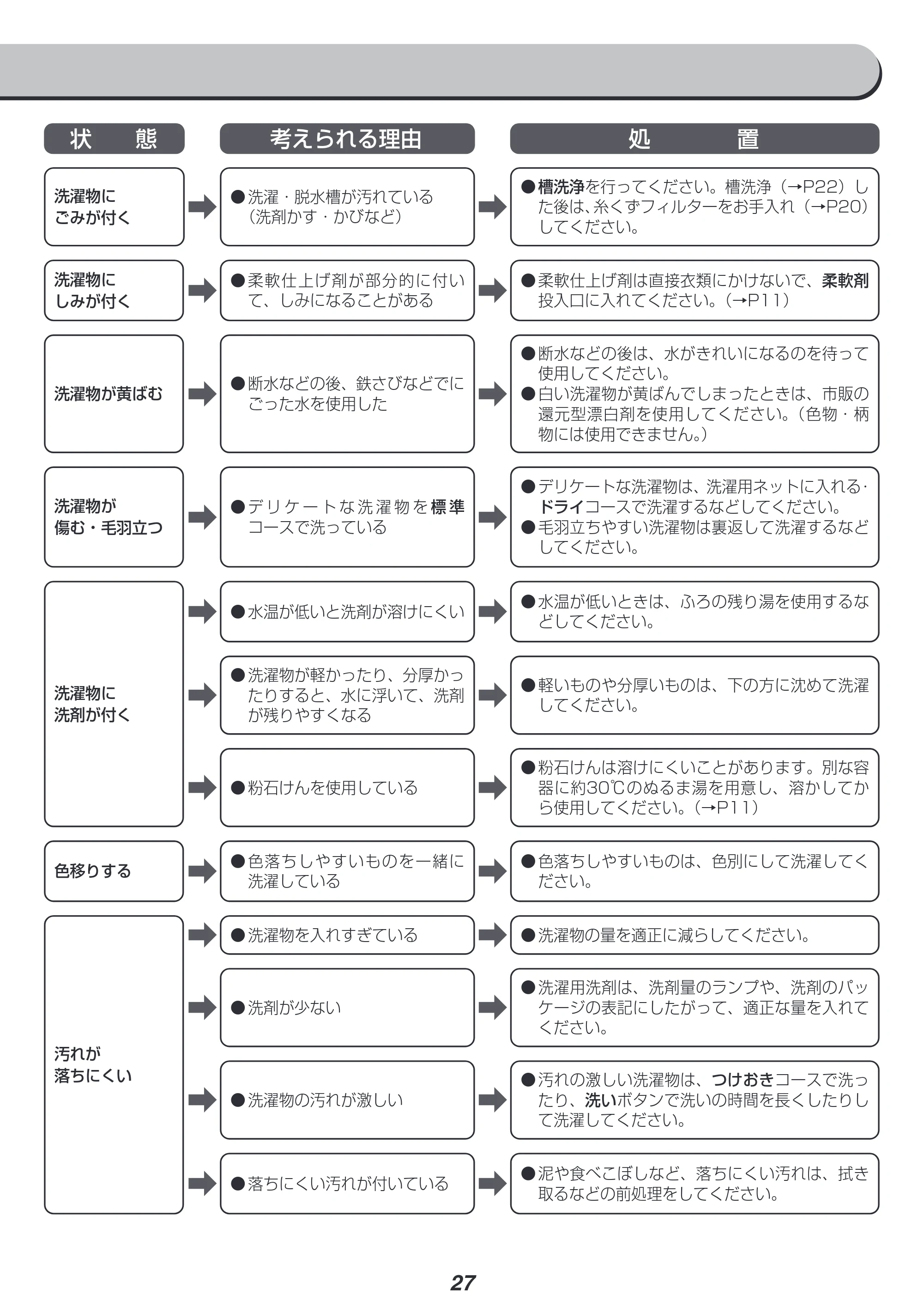 状　態

考えられる理由

処　置

洗濯物に
ごみが付く

●洗濯・脱水槽が汚れている（洗剤かす・かびなど）

●槽洗浄を行ってください。槽洗浄（→P22）した後は、糸くずフィルターをお手入れ（→P20）してください。

洗濯物に
しみが付く

●柔軟仕上げ剤が部分的に付いて、しみになることがある

●柔軟仕上げ剤は直接衣類にかけないで、柔軟剤投入口に入れてください。（→P11）

洗濯物が黄ばむ

●断水などの後、鉄さびなどでにごった水を使用した

●断水などの後は、水がきれいになるのを待って使用してください。
●白い洗濯物が黄ばんでしまったときは、市販の還元型漂白剤を使用してください。（色物・柄物には使用できません。）

洗濯物が
傷む・毛羽立つ

●デリケートな洗濯物を標準コースで洗っている

●デリケートな洗濯物は、洗濯用ネットに入れる・ドライコースで洗濯するなどしてください。
●毛羽立ちやすい洗濯物は裏返して洗濯するなどしてください。

洗濯物に
洗剤が付く

●水温が低いと洗剤が溶けにくい

●水温が低いときは、ふろの残り湯を使用するなどしてください。

●洗濯物が軽かったり、分厚かったりすると、水に浮いて、洗剤が残りやすくなる

●軽いものや分厚いものは、下の方に沈めて洗濯してください。

●粉石けんを使用している

●粉石けんは溶けにくいことがあります。別な容器に約30℃のぬるま湯を用意し、溶かしてから使用してください。（→P11）

色移りする

●色落ちしやすいものを一緒に洗濯している

●色落ちしやすいものは、色別にして洗濯してください。

汚れが
落ちにくい

●洗濯物を入れすぎている

●洗濯物の量を適正に減らしてください。

●洗剤が少ない

●洗濯用洗剤は、洗剤量のランプや、洗剤のパッケージの表記にしたがって、適正な量を入れてください。

●洗濯物の汚れが激しい

●汚れの激しい洗濯物は、つけおきコースで洗ったり、洗いボタンで洗いの時間を長くしたりして洗濯してください。

●落ちにくい汚れが付いている

●泥や食べこぼしなど、落ちにくい汚れは、拭き取るなどの前処理をしてください。

27